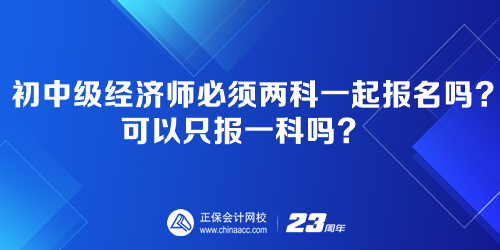 初中级经济师必须两科一起报名吗？
可以只报一科吗？

正保会计网校
www.chinaacc.com

23周年